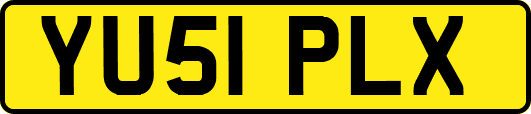 YU51 PLX